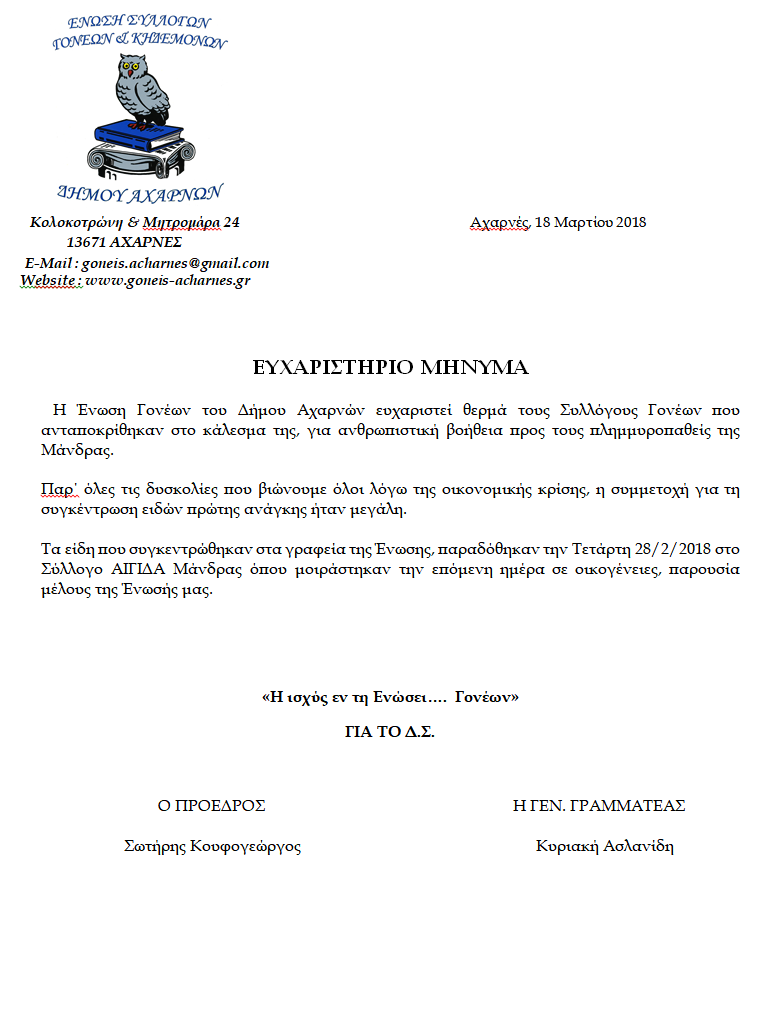 ΕΝΩΣΗ ΣΥΛΛΟΓΩΝ
ΓΟΝΕΩΝ & ΚΗΔΕΜΟΝΩΝ

ΔΗΜΟΥ ΑΧΑΡΝΩΝ

Κολοκοτρώνη & Μητρομάρα 24
13671 ΑΧΑΡΝΕΣ
E-Mail : goneis.acharnes@gmail.com
Website : www.goneis-acharnes.gr

Αχαρνές, 18 Μαρτίου 2018

ΕΥΧΑΡΙΣΤΗΡΙΟ ΜΗΝΥΜΑ

Η Ένωση Γονέων του Δήμου Αχαρνών ευχαριστεί θερμά τους Συλλόγους Γονέων που ανταποκρίθηκαν στο κάλεσμα της, για ανθρωπιστική βοήθεια προς τους πλημμυροπαθείς της Μάνδρας.

Παρ΄ όλες τις δυσκολίες που βιώνουμε όλοι λόγω της οικονομικής κρίσης, η συμμετοχή για τη συγκέντρωση ειδών πρώτης ανάγκης ήταν μεγάλη.

Τα είδη που συγκεντρώθηκαν στα γραφεία της Ένωσης, παραδόθηκαν την Τετάρτη 28/2/2018 στο Σύλλογο ΑΙΓΙΔΑ Μάνδρας όπου μοιράστηκαν την επόμενη ημέρα σε οικογένειες, παρουσία μέλους της Ένωσής μας.

«Η ισχύς εν τη Ενώσει…. Γονέων»

ΓΙΑ ΤΟ Δ.Σ.

Ο ΠΡΟΕΔΡΟΣ

Σωτήρης Κουφογεώργος

Η ΓΕΝ. ΓΡΑΜΜΑΤΕΑΣ

Κυριακή Ασλανίδη